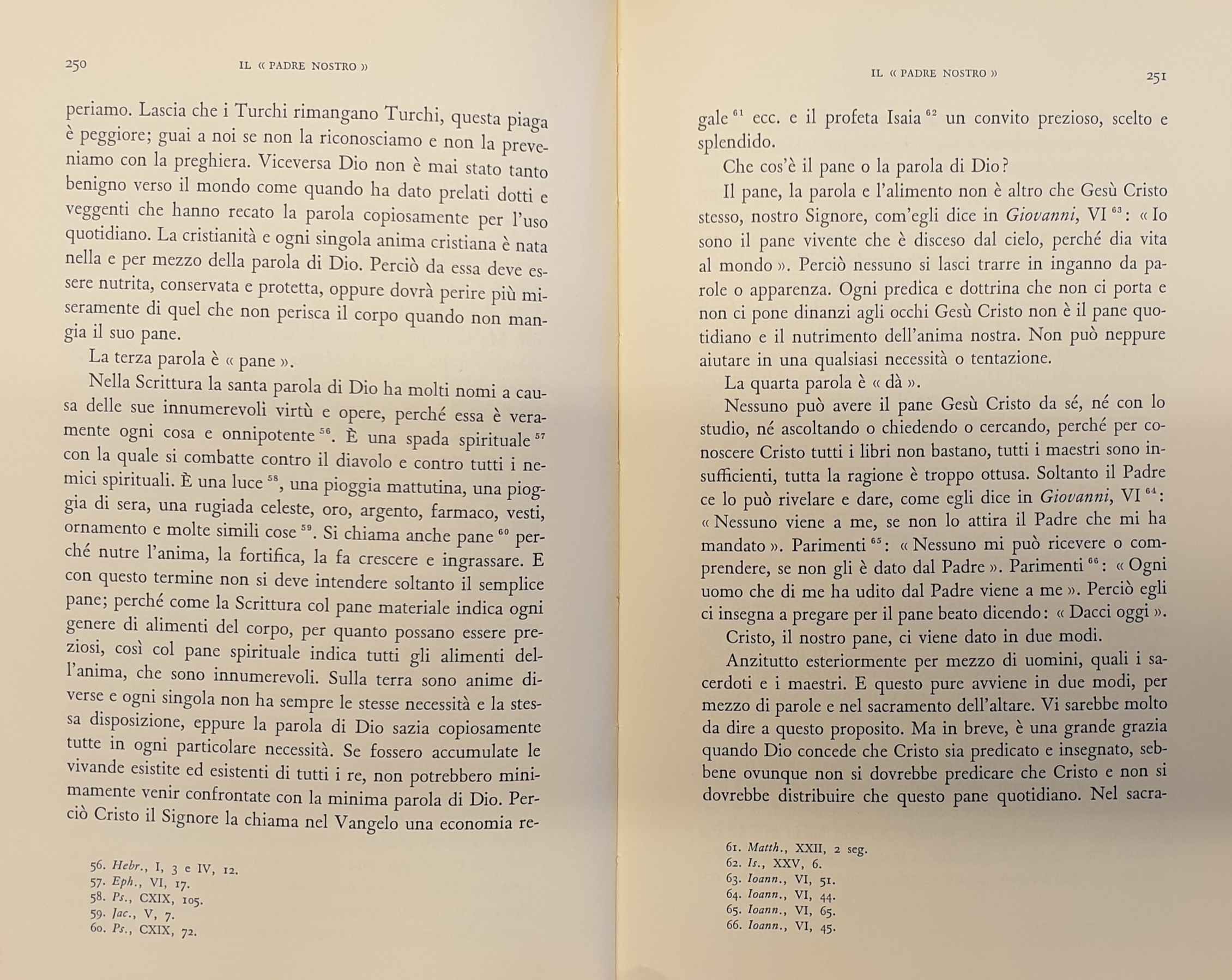 250 IL « PADRE NOSTRO »

periamo. Lascia che i Turchi rimangano Turchi, questa piaga è peggiore; guai a noi se non la riconosciamo e non la preveniamo con la preghiera. Viceversa Dio non è mai stato tanto benigno verso il mondo come quando ha dato prelati dotti e veggenti che hanno recato la parola copiosamente per l'uso quotidiano. La cristianità e ogni singola anima cristiana è nata nella e per mezzo della parola di Dio. Perciò da essa deve essere nutrita, conservata e protetta, oppure dovrà perire più miseramente di quel che non perisca il corpo quando non mangia il suo pane.

La terza parola è « pane ».

Nella Scrittura la santa parola di Dio ha molti nomi a causa delle sue innumerevoli virtù e opere, perché essa è veramente ogni cosa e onnipotente $^{56}$. È una spada spirituale $^{57}$ con la quale si combatte contro il diavolo e contro tutti i nemici spirituali. È una luce $^{58}$, una pioggia mattutina, una pioggia di sera, una rugiada celeste, oro, argento, farmaco, vesti, ornamento e molte simili cose $^{59}$. Si chiama anche pane $^{60}$ perché nutre l'anima, la fortifica, la fa crescere e ingrassare. E con questo termine non si deve intendere soltanto il semplice pane; perché come la Scrittura col pane materiale indica ogni genere di alimenti del corpo, per quanto possano essere preziosi, così col pane spirituale indica tutti gli alimenti dell'anima, che sono innumerevoli. Sulla terra sono anime diverse e ogni singola non ha sempre le stesse necessità e la stessa disposizione, eppure la parola di Dio sazia copiosamente tutte in ogni particolare necessità. Se fossero accumulate le vivande esistite ed esistenti di tutti i re, non potrebbero minimamente venir confrontate con la minima parola di Dio. Perciò Cristo il Signore la chiama nel Vangelo una economia re-

56. Hebr., I, 3 e IV, 12.
57. Eph., VI, 17.
58. Ps., CXIX, 105.
59. Jac., V, 7.
60. Ps., CXIX, 72.

IL « PADRE NOSTRO » 251

gale $^{61}$ ecc. e il profeta Isaia $^{62}$ un convito prezioso, scelto e splendido.

Che cos'è il pane o la parola di Dio?

Il pane, la parola e l'alimento non è altro che Gesù Cristo stesso, nostro Signore, com'egli dice in Giovanni, VI $^{63}$: « Io sono il pane vivente che è disceso dal cielo, perché dia vita al mondo ». Perciò nessuno si lasci trarre in inganno da parole o apparenza. Ogni predica e dottrina che non ci porta e non ci pone dinanzi agli occhi Gesù Cristo non è il pane quotidiano e il nutrimento dell'anima nostra. Non può neppure aiutare in una qualsiasi necessità o tentazione.

La quarta parola è « dà ».

Nessuno può avere il pane Gesù Cristo da sé, né con lo studio, né ascoltando o chiedendo o cercando, perché per conoscere Cristo tutti i libri non bastano, tutti i maestri sono insufficienti, tutta la ragione è troppo ottusa. Soltanto il Padre ce lo può rivelare e dare, come egli dice in Giovanni, VI $^{64}$: « Nessuno viene a me, se non lo attira il Padre che mi ha mandato ». Parimenti $^{65}$: « Nessuno mi può ricevere o comprendere, se non gli è dato dal Padre ». Parimenti $^{66}$: « Ogni uomo che di me ha udito dal Padre viene a me ». Perciò egli ci insegna a pregare per il pane beato dicendo: « Dacci oggi ».

Cristo, il nostro pane, ci viene dato in due modi.

Anzitutto esteriormente per mezzo di uomini, quali i sacerdoti e i maestri. E questo pure avviene in due modi, per mezzo di parole e nel sacramento dell'altare. Vi sarebbe molto da dire a questo proposito. Ma in breve, è una grande grazia quando Dio concede che Cristo sia predicato e insegnato, sebbene ovunque non si dovrebbe predicare che Cristo e non si dovrebbe distribuire che questo pane quotidiano. Nel sacra-

61. Matth., XXII, 2 seg.
62. Is., XXV, 6.
63. Ioann., VI, 51.
64. Ioann., VI, 44.
65. Ioann., VI, 65.
66. Ioann., VI, 45.